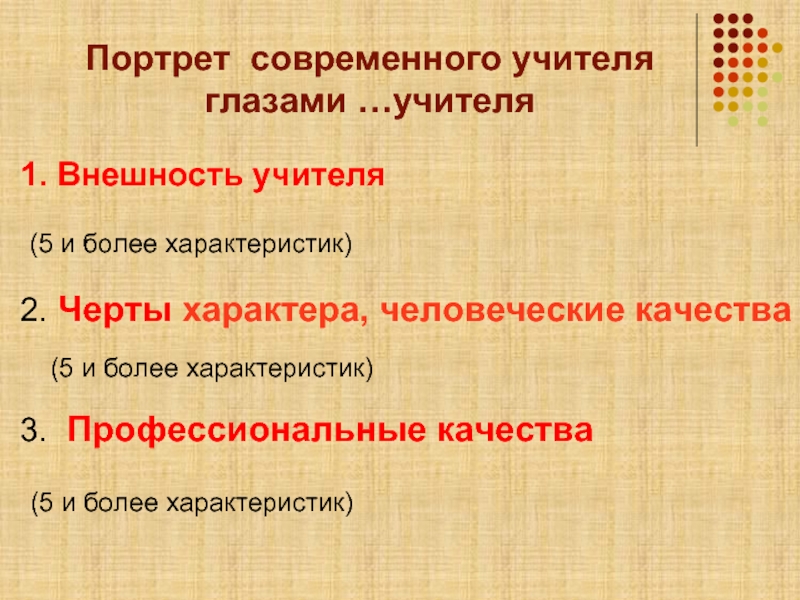 Портрет современного учителя глазами …учителя

1. Внешность учителя

(5 и более характеристик)

2. Черты характера, человеческие качества

(5 и более характеристик)

3. Профессиональные качества

(5 и более характеристик)